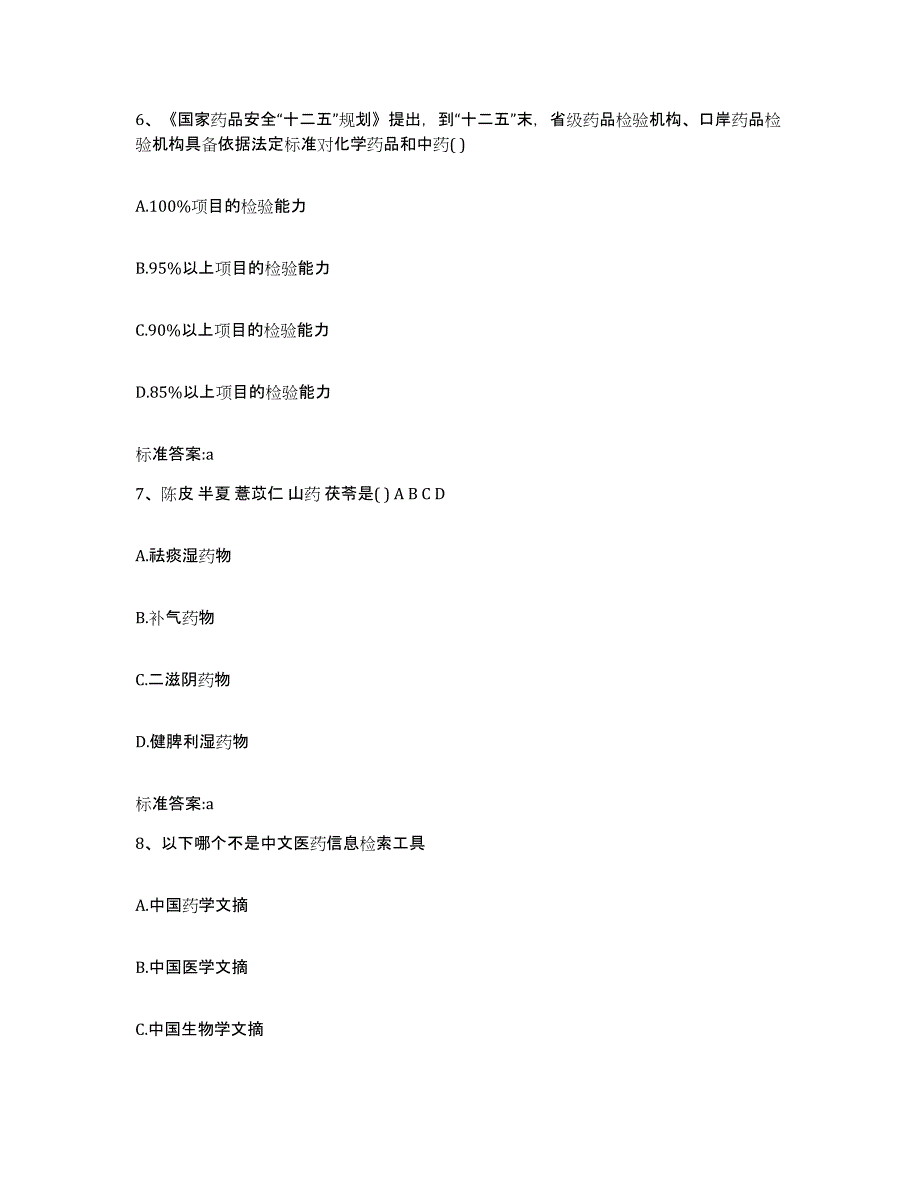 6、《国家药品安全“十二五”规划》提出，到“十二五”末，省级药品检验机构、口岸药品检验机构具备依据法定标准对化学药品和中药( )

A.100%项目的检验能力

B.95%以上项目的检验能力

C.90%以上项目的检验能力

D.85%以上项目的检验能力

标准答案:a

7、陈皮 半夏 薏苡仁 山药 茯苓是( ) A B C D

A.祛痰湿药物

B.补气药物

C.二滋阴药物

D.健脾利湿药物

标准答案:a

8、以下哪个不是中文医药信息检索工具

A.中国药学文摘

B.中国医学文摘

C.中国生物学文摘